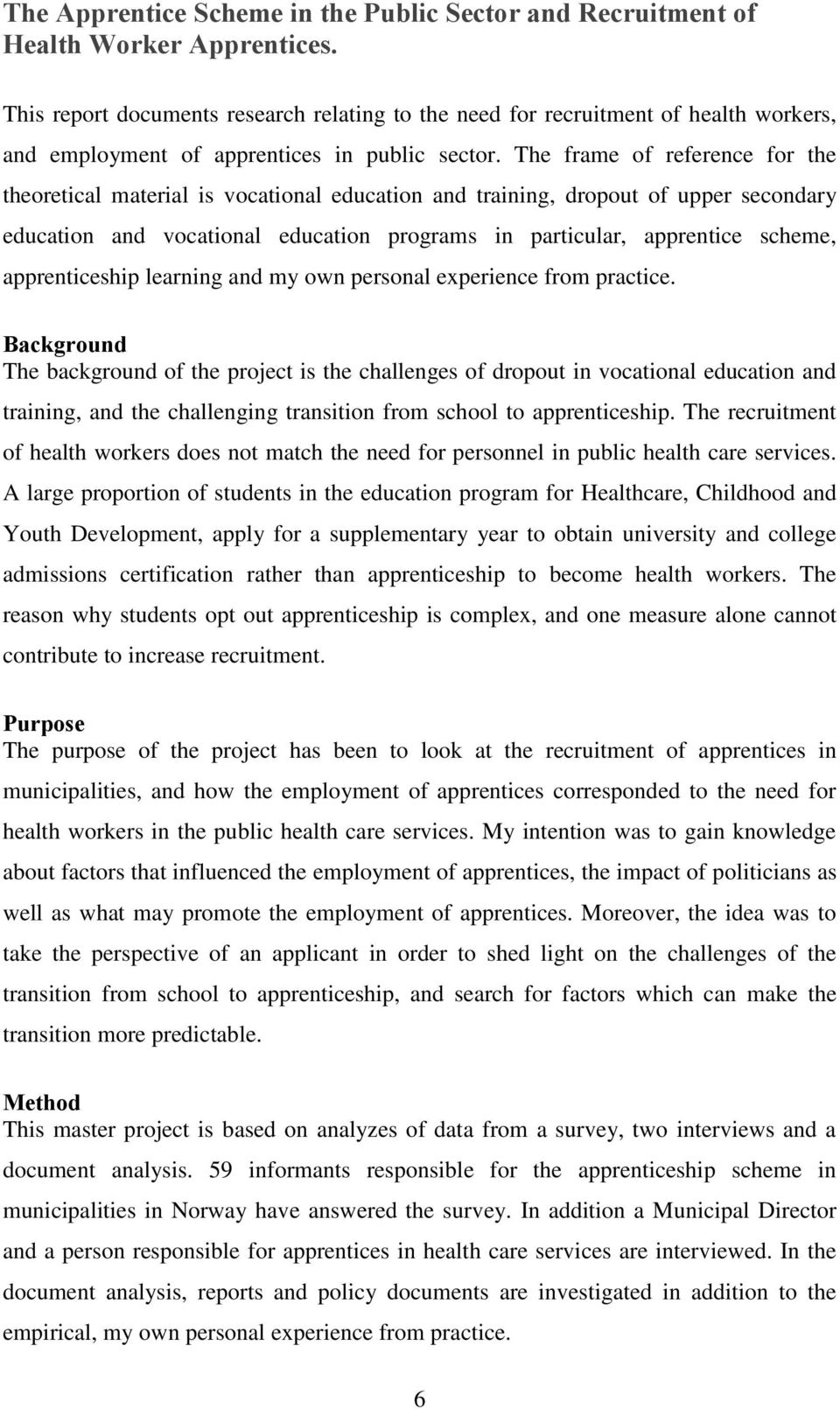 The Apprentice Scheme in the Public Sector and Recruitment of Health Worker Apprentices.

This report documents research relating to the need for recruitment of health workers, and employment of apprentices in public sector. The frame of reference for the theoretical material is vocational education and training, dropout of upper secondary education and vocational education programs in particular, apprentice scheme, apprenticeship learning and my own personal experience from practice.

Background
The background of the project is the challenges of dropout in vocational education and training, and the challenging transition from school to apprenticeship. The recruitment of health workers does not match the need for personnel in public health care services. A large proportion of students in the education program for Healthcare, Childhood and Youth Development, apply for a supplementary year to obtain university and college admissions certification rather than apprenticeship to become health workers. The reason why students opt out apprenticeship is complex, and one measure alone cannot contribute to increase recruitment.

Purpose
The purpose of the project has been to look at the recruitment of apprentices in municipalities, and how the employment of apprentices corresponded to the need for health workers in the public health care services. My intention was to gain knowledge about factors that influenced the employment of apprentices, the impact of politicians as well as what may promote the employment of apprentices. Moreover, the idea was to take the perspective of an applicant in order to shed light on the challenges of the transition from school to apprenticeship, and search for factors which can make the transition more predictable.

Method
This master project is based on analyzes of data from a survey, two interviews and a document analysis. 59 informants responsible for the apprenticeship scheme in municipalities in Norway have answered the survey. In addition a Municipal Director and a person responsible for apprentices in health care services are interviewed. In the document analysis, reports and policy documents are investigated in addition to the empirical, my own personal experience from practice.

6